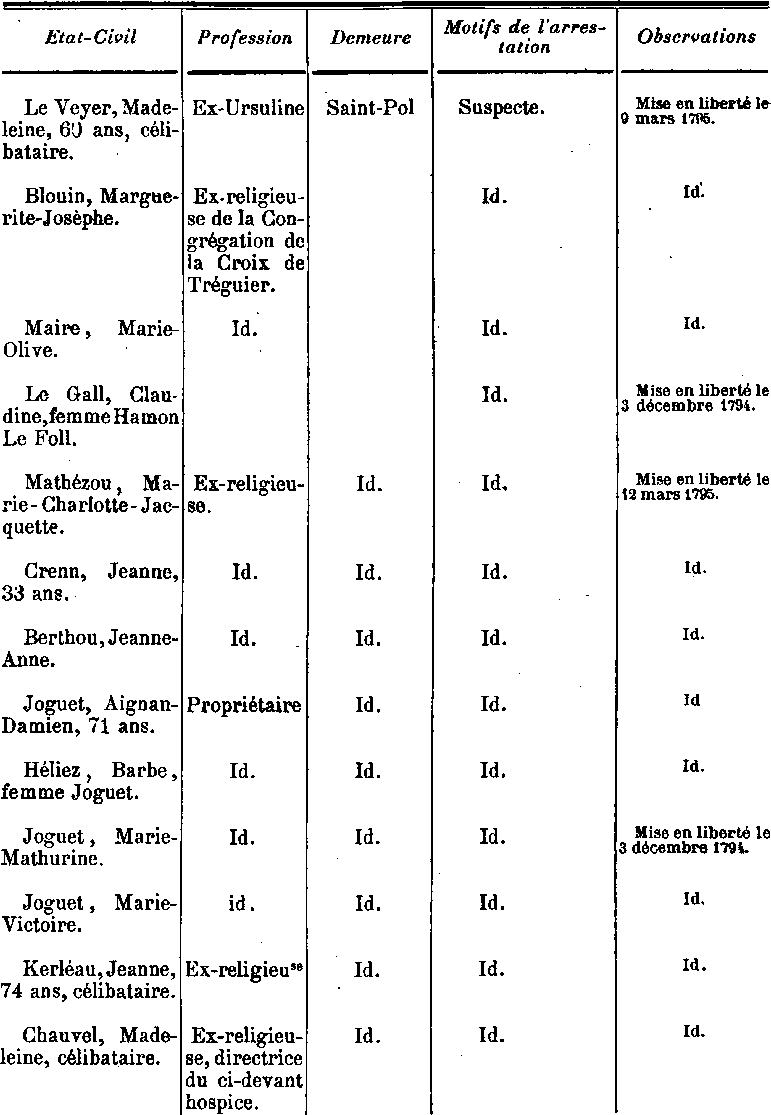 | Etat-Civil | Profession | Demeure | Motifs de l'arrestation | Observations |
|---|---|---|---|---|
| Le Veyer, Madeleine, 60 ans, célibataire. | Ex-Ursuline | Saint-Pol | Suspecte. | Mise en liberté le 9 mars 1795. |
| Blouin, Marguerite-Josèphe. | Ex-religieuse de la Congrégation de la Croix de Tréguier. | | Id. | Id. |
| Maire, Marie-Olive. | Id. | | Id. | Id. |
| Le Gall, Claudine, femme Hamon Le Foll. | | | Id. | Mise en liberté le 3 décembre 1794. |
| Mathézou, Marie-Charlotte-Jacquette. | Ex-religieuse. | Id. | Id. | Mise en liberté le 12 mars 1795. |
| Crenn, Jeanne, 33 ans. | Id. | Id. | Id. | Id. |
| Berthou, Jeanne-Anne. | Id. | Id. | Id. | Id. |
| Joguet, Aignan-Damien, 71 ans. | Propriétaire | Id. | Id. | Id |
| Héliez, Barbe, femme Joguet. | Id. | Id. | Id. | Id. |
| Joguet, Marie-Mathurine. | Id. | Id. | Id. | Mise en liberté le 3 décembre 1794. |
| Joguet, Marie-Victoire. | id. | Id. | Id. | Id. |
| Kerléau, Jeanne, 74 ans, célibataire. | Ex-religieu$^{se}$ | Id. | Id. | Id. |
| Chauvel, Madeleine, célibataire. | Ex-religieuse, directrice du ci-devant hospice. | Id. | Id. | Id. |